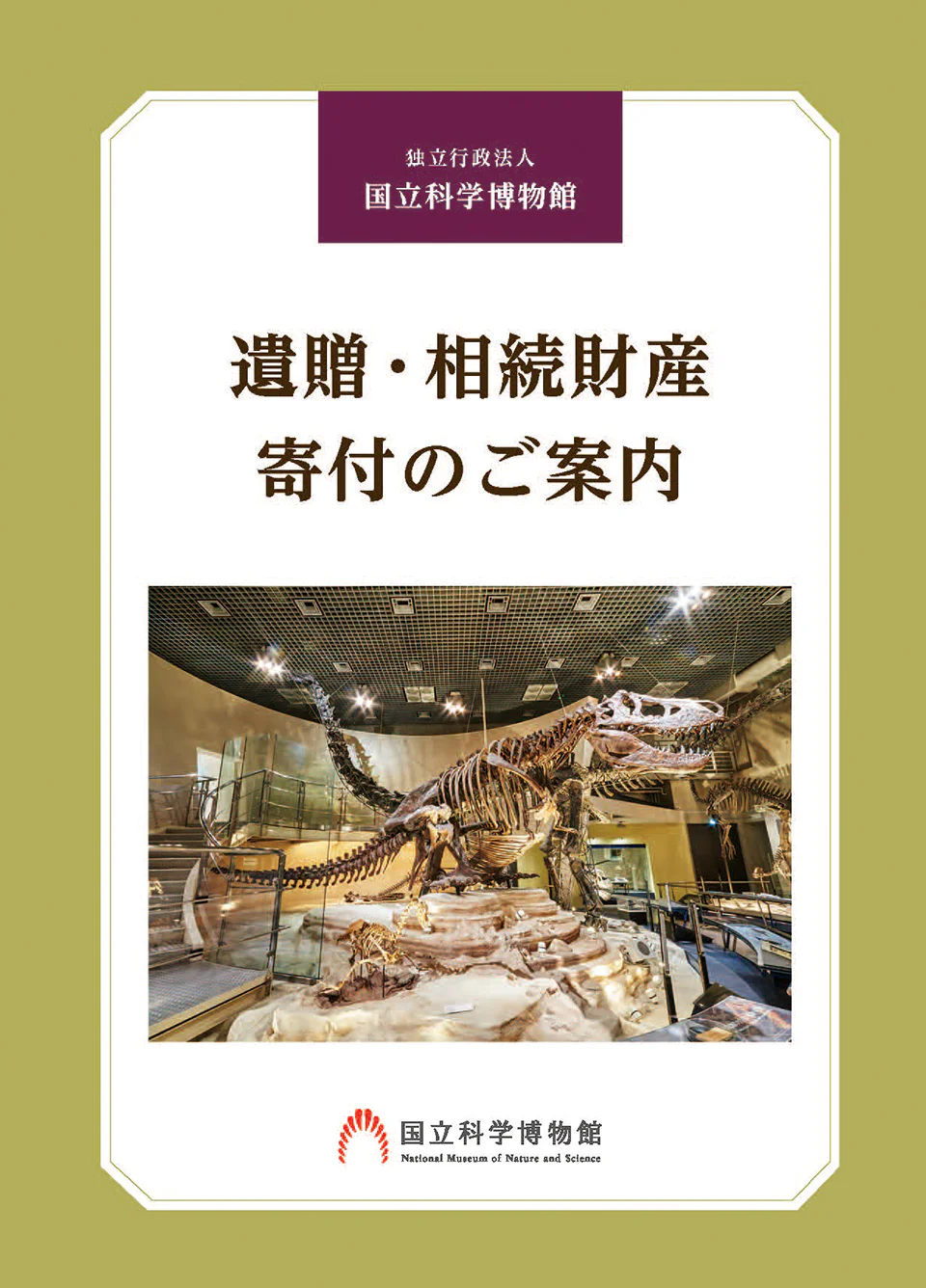 独立行政法人
国立科学博物館

遺贈・相続財産
寄付のご案内

国立科学博物館
National Museum of Nature and Science